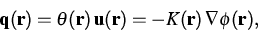 $\mathbf{q}(\mathbf{r}) = \theta(\mathbf{r})\,\mathbf{u}(\mathbf{r}) = -K(\mathbf{r})\,\nabla\phi(\mathbf{r}),$